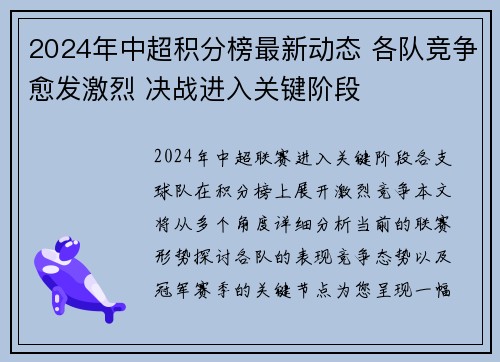 2024年中超积分榜最新动态 各队竞争愈发激烈 决战进入关键阶段

2024年中超联赛进入关键阶段各支球队在积分榜上展开激烈竞争本文将从多个角度详细分析当前的联赛形势探讨各队的表现竞争态势以及冠军赛季的关键节点为您呈现一幅